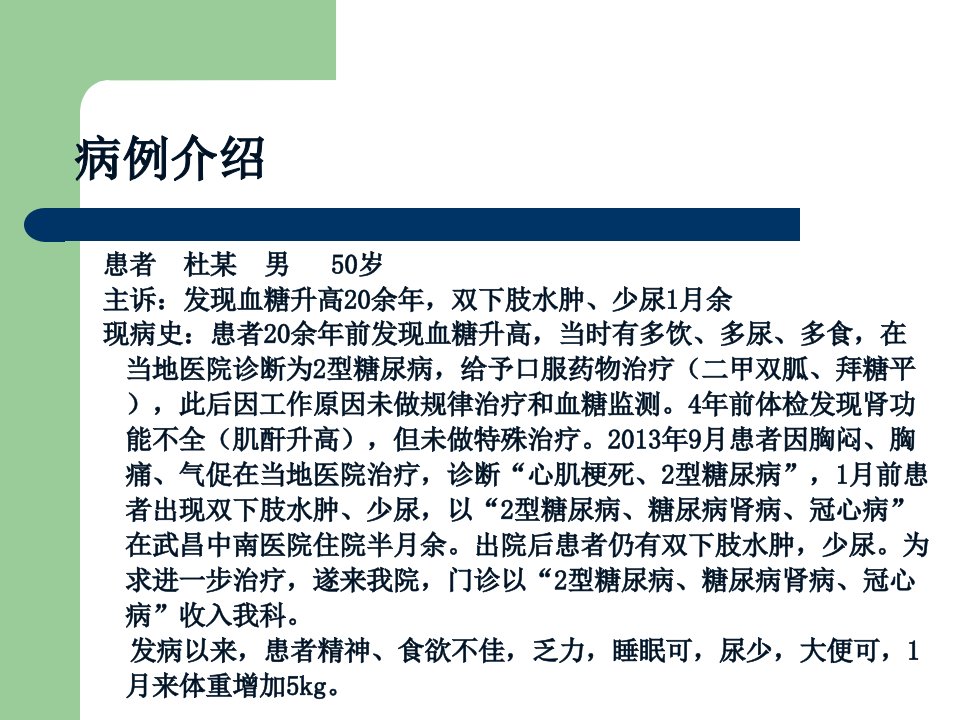 病例介绍

患者 杜某 男 50岁

主诉：发现血糖升高20余年，双下肢水肿、少尿1月余

现病史：患者20余年前发现血糖升高，当时有多饮、多尿、多食，在当地医院诊断为2型糖尿病，给予口服药物治疗（二甲双胍、拜糖平），此后因工作原因未做规律治疗和血糖监测。4年前体检发现肾功能不全（肌酐升高），但未做特殊治疗。2013年9月患者因胸闷、胸痛、气促在当地医院治疗，诊断“心肌梗死、2型糖尿病”，1月前患者出现双下肢水肿、少尿，以“2型糖尿病、糖尿病肾病、冠心病”在武昌中南医院住院半月余。出院后患者仍有双下肢水肿，少尿。为求进一步治疗，遂来我院，门诊以“2型糖尿病、糖尿病肾病、冠心病”收入我科。

发病以来，患者精神、食欲不佳，乏力，睡眠可，尿少，大便可，1月来体重增加5kg。